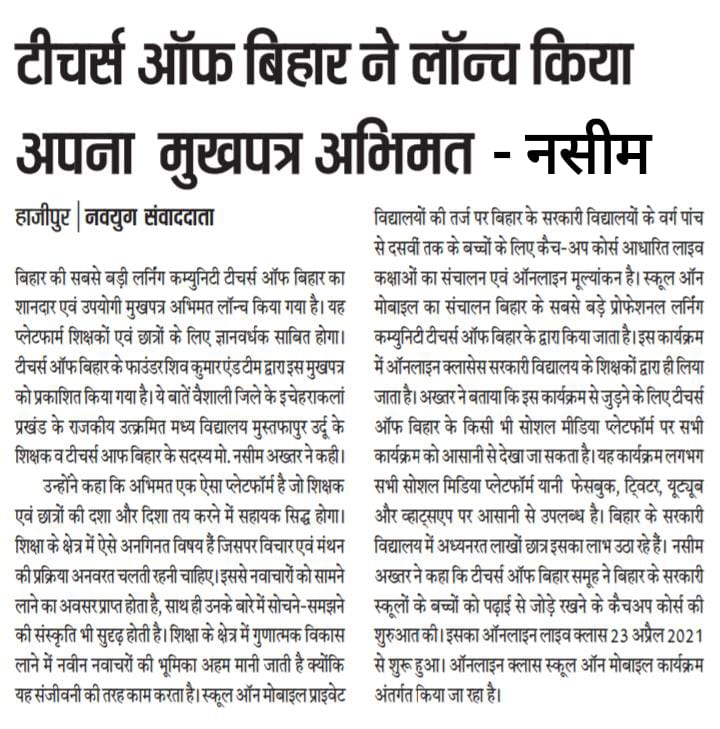 टीचर्स ऑफ बिहार ने लॉन्च किया अपना मुखपत्र अभिमत - नसीम

हाजीपुर | नवयुग संवाददाता

बिहार की सबसे बड़ी लर्निंग कम्युनिटी टीचर्स ऑफ बिहार का शानदार एवं उपयोगी मुखपत्र अभिमत लॉन्च किया गया है। यह प्लेटफार्म शिक्षकों एवं छात्रों के लिए ज्ञानवर्धक साबित होगा। टीचर्स ऑफ बिहार के फाउंडर शिव कुमार एंड टीम द्वारा इस मुखपत्र को प्रकाशित किया गया है। ये बातें वैशाली जिले के इचेहराकलां प्रखंड के राजकीय उत्क्रमित मध्य विद्यालय मुस्तफापुर उर्दू के शिक्षक व टीचर्स आफ बिहार के सदस्य मो. नसीम अख्तर ने कही।

उन्होंने कहा कि अभिमत एक ऐसा प्लेटफॉर्म है जो शिक्षक एवं छात्रों की दशा और दिशा तय करने में सहायक सिद्ध होगा। शिक्षा के क्षेत्र में ऐसे अनगिनत विषय हैं जिसपर विचार एवं मंथन की प्रक्रिया अनवरत चलती रहनी चाहिए। इससे नवाचारों को सामने लाने का अवसर प्राप्त होता है, साथ ही उनके बारे में सोचने-समझने की संस्कृति भी सुदृढ़ होती है। शिक्षा के क्षेत्र में गुणात्मक विकास लाने में नवीन नवाचरों की भूमिका अहम मानी जाती है क्योंकि यह संजीवनी की तरह काम करता है। स्कूल ऑन मोबाइल प्राइवेट विद्यालयों की तर्ज पर बिहार के सरकारी विद्यालयों के वर्ग पांच से दसवीं तक के बच्चों के लिए कैच-अप कोर्स आधारित लाइव कक्षाओं का संचालन एवं ऑनलाइन मूल्यांकन है। स्कूल ऑन मोबाइल का संचालन बिहार के सबसे बड़े प्रोफेशनल लर्निंग कम्युनिटी टीचर्स ऑफ बिहार के द्वारा किया जाता है। इस कार्यक्रम में ऑनलाइन क्लासेस सरकारी विद्यालय के शिक्षकों द्वारा ही लिया जाता है। अख्तर ने बताया कि इस कार्यक्रम से जुड़ने के लिए टीचर्स ऑफ बिहार के किसी भी सोशल मीडिया प्लेटफॉर्म पर सभी कार्यक्रम को आसानी से देखा जा सकता है। यह कार्यक्रम लगभग सभी सोशल मिडिया प्लेटफॉर्म यानी फेसबुक, ट्विटर, यूट्यूब और व्हाट्सएप पर आसानी से उपलब्ध है। बिहार के सरकारी विद्यालय में अध्यनरत लाखों छात्र इसका लाभ उठा रहे हैं। नसीम अख्तर ने कहा कि टीचर्स ऑफ बिहार समूह ने बिहार के सरकारी स्कूलों के बच्चों को पढ़ाई से जोड़े रखने के कैचअप कोर्स की शुरुआत की। इसका ऑनलाइन लाइव क्लास 23 अप्रैल 2021 से शुरू हुआ। ऑनलाइन क्लास स्कूल ऑन मोबाइल कार्यक्रम अंतर्गत किया जा रहा है।